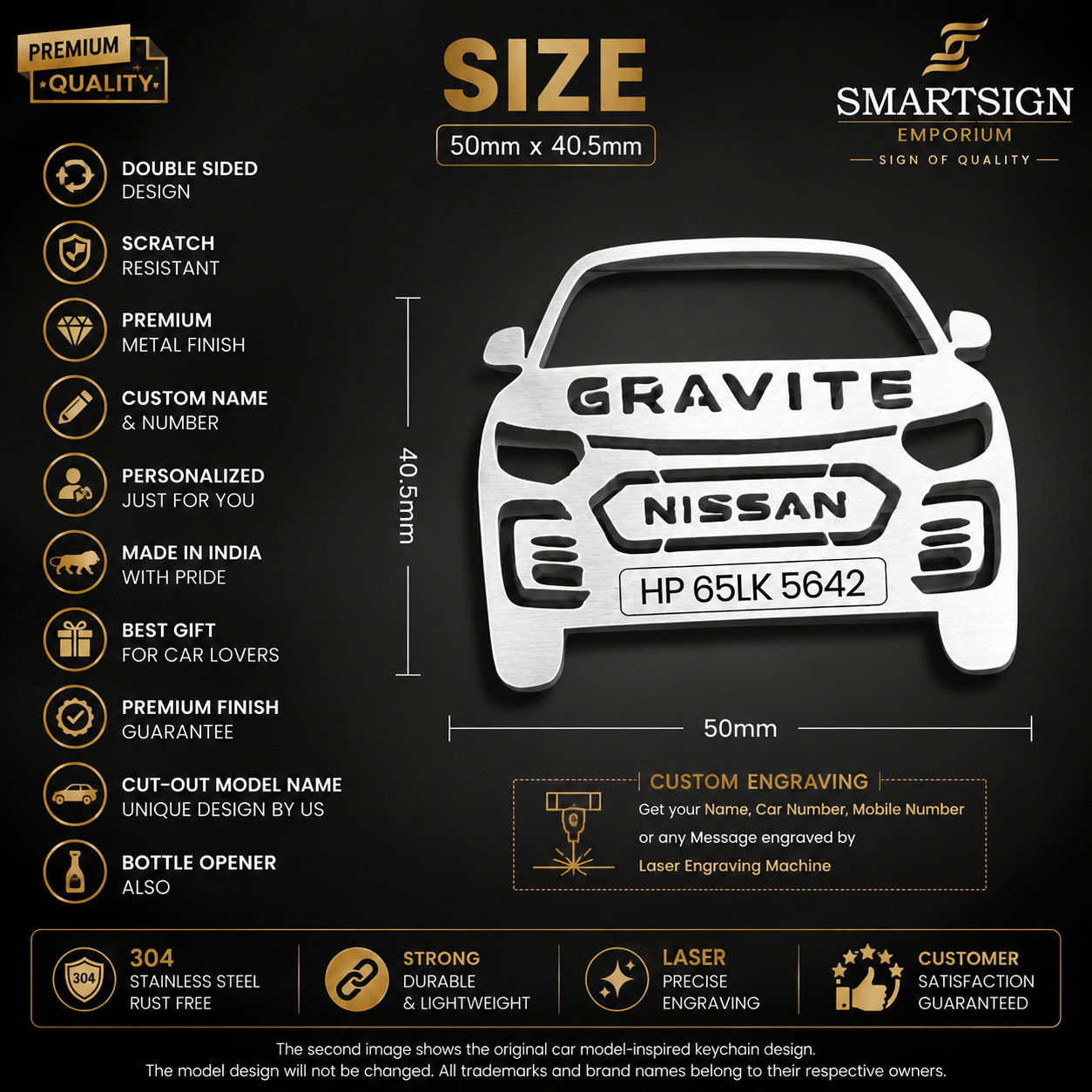 PREMIUM
QUALITY

SIZE

50mm x 40.5mm

SMARTSIGN
EMPORIUM
SIGN OF QUALITY

DOUBLE SIDED
DESIGN

SCRATCH
RESISTANT

PREMIUM
METAL FINISH

CUSTOM NAME
& NUMBER

PERSONALIZED
JUST FOR YOU

MADE IN INDIA
WITH PRIDE

BEST GIFT
FOR CAR LOVERS

PREMIUM FINISH
GUARANTEE

CUT-OUT MODEL NAME
UNIQUE DESIGN BY US

BOTTLE OPENER
ALSO

40.5mm

GRAVITE

NISSAN

HP 65LK 5642

50mm

CUSTOM ENGRAVING

Get your Name, Car Number, Mobile Number or any Message engraved by Laser Engraving Machine

304
304
STAINLESS STEEL
RUST FREE

STRONG
DURABLE
& LIGHTWEIGHT

LASER
PRECISE
ENGRAVING

CUSTOMER
SATISFACTION
GUARANTEED

The second image shows the original car model-inspired keychain design.
The model design will not be changed. All trademarks and brand names belong to their respective owners.